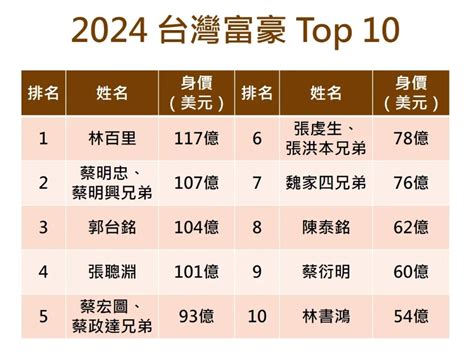 2024 台灣富豪 Top 10

| 排名 | 姓名 | 身價（美元） | 排名 | 姓名 | 身價（美元） |
|---|---|---|---|---|---|
| 1 | 林百里 | 117億 | 6 | 張虔生、張洪本兄弟 | 78億 |
| 2 | 蔡明忠、蔡明興兄弟 | 107億 | 7 | 魏家四兄弟 | 76億 |
| 3 | 郭台銘 | 104億 | 8 | 陳泰銘 | 62億 |
| 4 | 張聰淵 | 101億 | 9 | 蔡衍明 | 60億 |
| 5 | 蔡宏圖、蔡政達兄弟 | 93億 | 10 | 林書鴻 | 54億 |